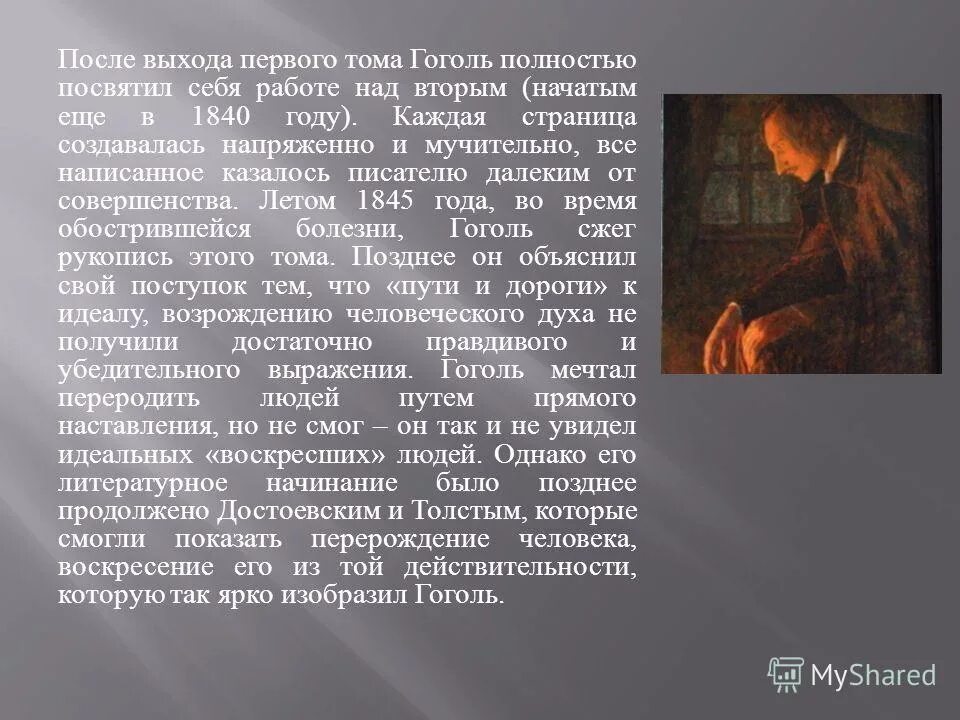 После выхода первого тома Гоголь полностью посвятил себя работе над вторым (начатым еще в 1840 году). Каждая страница создавалась напряженно и мучительно, все написанное казалось писателю далеким от совершенства. Летом 1845 года, во время обострившейся болезни, Гоголь сжег рукопись этого тома. Позднее он объяснил свой поступок тем, что «пути и дороги» к идеалу, возрождению человеческого духа не получили достаточно правдивого и убедительного выражения. Гоголь мечтал переродить людей путем прямого наставления, но не смог – он так и не увидел идеальных «воскресших» людей. Однако его литературное начинание было позднее продолжено Достоевским и Толстым, которые смогли показать перерождение человека, воскресение его из той действительности, которую так ярко изобразил Гоголь.

MyShared